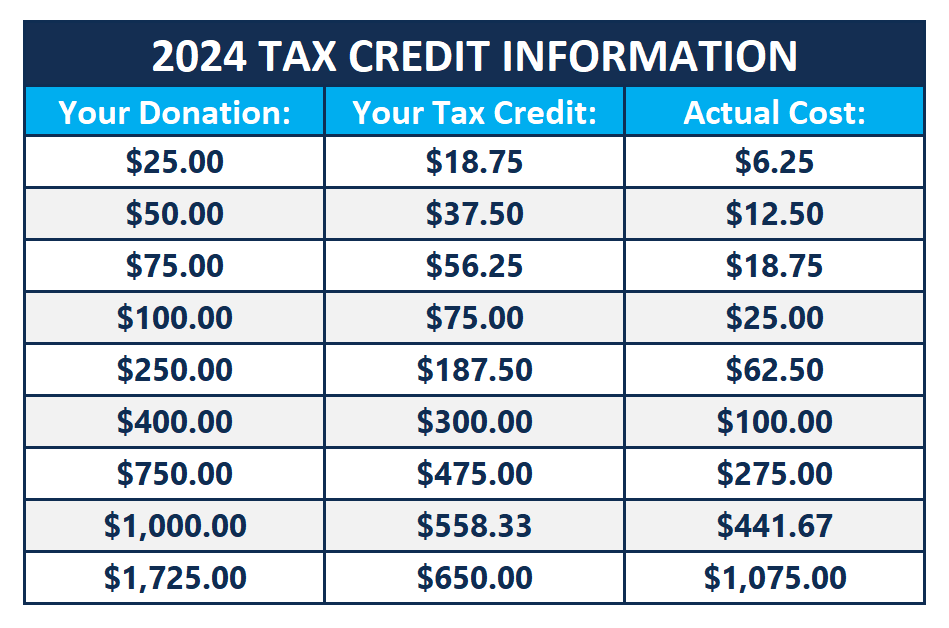 2024 TAX CREDIT INFORMATION

| Your Donation: | Your Tax Credit: | Actual Cost: |
|---|---|---|
| \$25.00 | \$18.75 | \$6.25 |
| \$50.00 | \$37.50 | \$12.50 |
| \$75.00 | \$56.25 | \$18.75 |
| \$100.00 | \$75.00 | \$25.00 |
| \$250.00 | \$187.50 | \$62.50 |
| \$400.00 | \$300.00 | \$100.00 |
| \$750.00 | \$475.00 | \$275.00 |
| \$1,000.00 | \$558.33 | \$441.67 |
| \$1,725.00 | \$650.00 | \$1,075.00 |